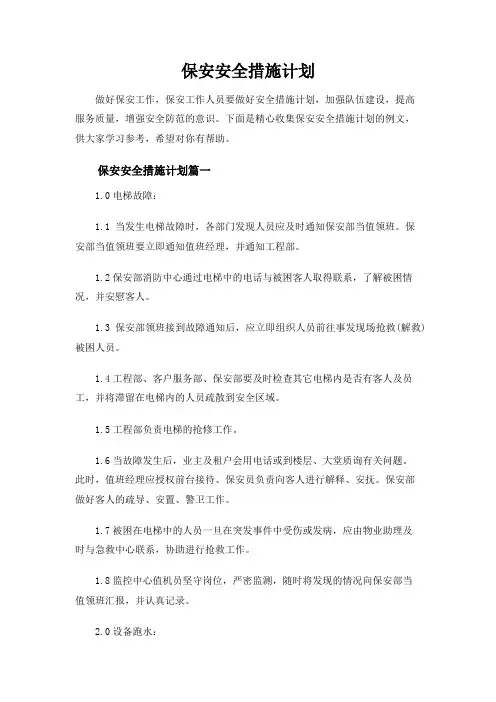 保安安全措施计划

做好保安工作，保安工作人员要做好安全措施计划，加强队伍建设，提高服务质量，增强安全防范的意识。下面是精心收集保安安全措施计划的例文，供大家学习参考，希望对你有帮助。

保安安全措施计划篇一

1.0 电梯故障：

1.1 当发生电梯故障时，各部门发现人员应及时通知保安部当值领班。保安部当值领班要立即通知值班经理，并通知工程部。

1.2 保安部消防中心通过电梯中的电话与被困客人取得联系，了解被困情况，并安慰客人。

1.3 保安部领班接到故障通知后，应立即组织人员前往事发现场抢救(解救)被困人员。

1.4 工程部、客户服务部、保安部要及时检查其它电梯内是否有客人及员工，并将滞留在电梯内的人员疏散到安全区域。

1.5 工程部负责电梯的抢修工作。

1.6 当故障发生后，业主及租户会用电话或到楼层、大堂质询有关问题。此时，值班经理应授权前台接待、保安员负责向客人进行解释、安抚。保安部做好客人的疏导、安置、警卫工作。

1.7 被困在电梯中的人员一旦在突发事件中受伤或发病，应由物业助理及时与急救中心联系，协助进行抢救工作。

1.8 监控中心值机员坚守岗位，严密监测，随时将发现的情况向保安部当值领班汇报，并认真记录。

2.0 设备跑水：